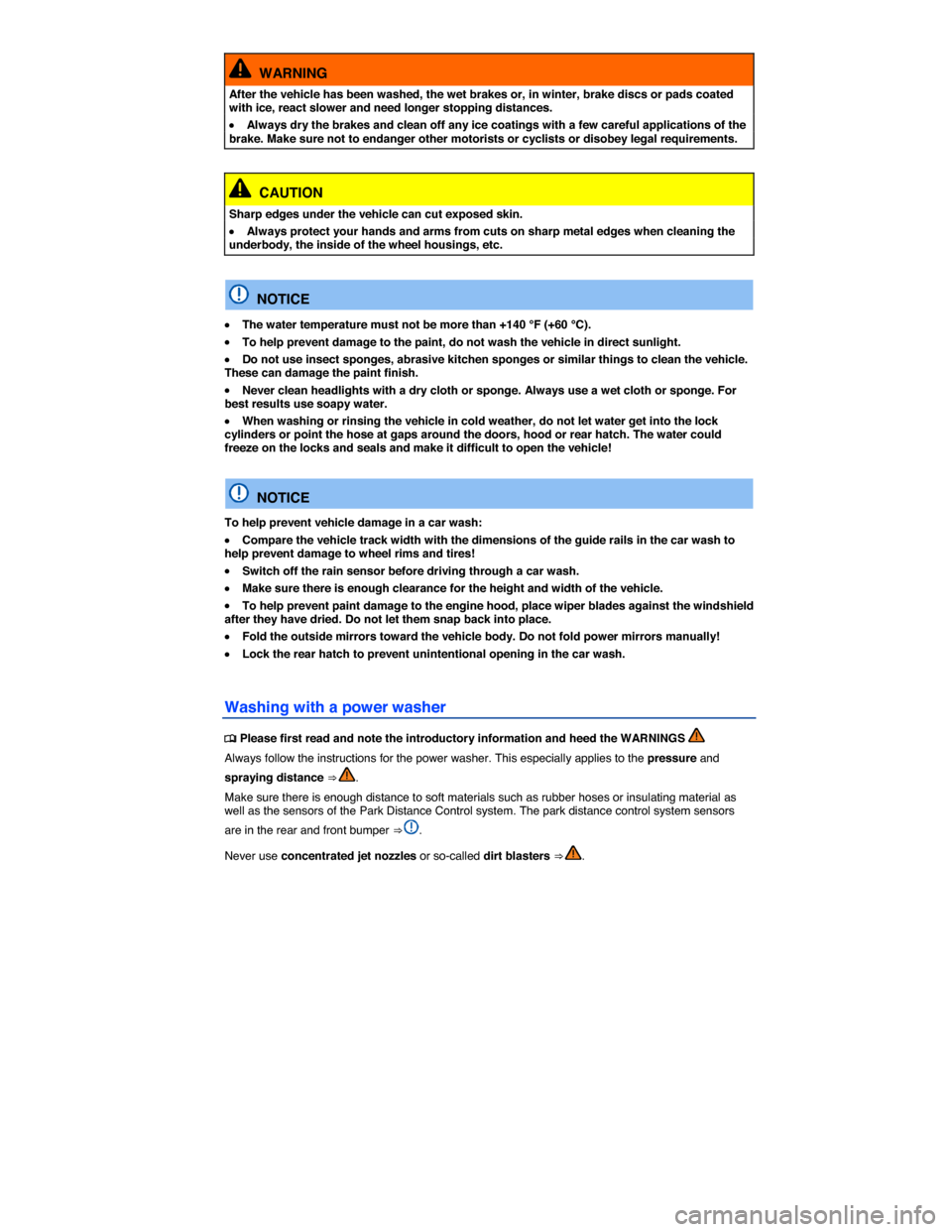 WARNING

After the vehicle has been washed, the wet brakes or, in winter, brake discs or pads coated with ice, react slower and need longer stopping distances.

• Always dry the brakes and clean off any ice coatings with a few careful applications of the brake. Make sure not to endanger other motorists or cyclists or disobey legal requirements.

CAUTION

Sharp edges under the vehicle can cut exposed skin.

• Always protect your hands and arms from cuts on sharp metal edges when cleaning the underbody, the inside of the wheel housings, etc.

NOTICE

• The water temperature must not be more than +140 °F (+60 °C).

• To help prevent damage to the paint, do not wash the vehicle in direct sunlight.

• Do not use insect sponges, abrasive kitchen sponges or similar things to clean the vehicle. These can damage the paint finish.

• Never clean headlights with a dry cloth or sponge. Always use a wet cloth or sponge. For best results use soapy water.

• When washing or rinsing the vehicle in cold weather, do not let water get into the lock cylinders or point the hose at gaps around the doors, hood or rear hatch. The water could freeze on the locks and seals and make it difficult to open the vehicle!

NOTICE

To help prevent vehicle damage in a car wash:

• Compare the vehicle track width with the dimensions of the guide rails in the car wash to help prevent damage to wheel rims and tires!

• Switch off the rain sensor before driving through a car wash.

• Make sure there is enough clearance for the height and width of the vehicle.

• To help prevent paint damage to the engine hood, place wiper blades against the windshield after they have dried. Do not let them snap back into place.

• Fold the outside mirrors toward the vehicle body. Do not fold power mirrors manually!

• Lock the rear hatch to prevent unintentional opening in the car wash.

Washing with a power washer

Please first read and note the introductory information and heed the WARNINGS

Always follow the instructions for the power washer. This especially applies to the pressure and spraying distance ⇒ .

Make sure there is enough distance to soft materials such as rubber hoses or insulating material as well as the sensors of the Park Distance Control system. The park distance control system sensors are in the rear and front bumper ⇒ .

Never use concentrated jet nozzles or so-called dirt blasters ⇒ .

carmanualsonline.info